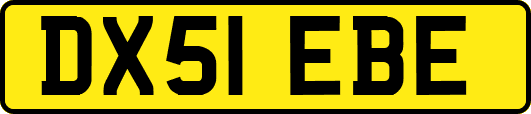 DX51 EBE